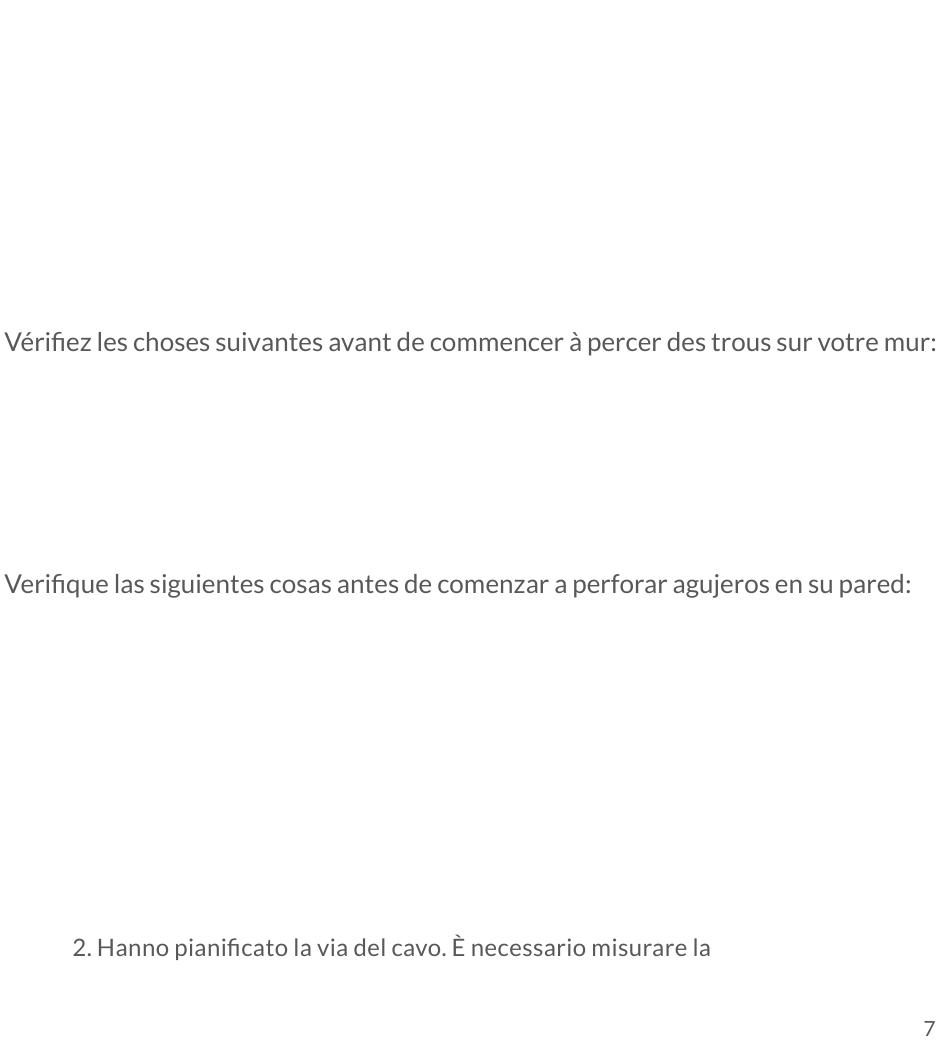 Vérifiez les choses suivantes avant de commencer à percer des trous sur votre mur:

Verifique las siguientes cosas antes de comenzar a perforar agujeros en su pared:

2. Hanno pianificato la via del cavo. È necessario misurare la

7